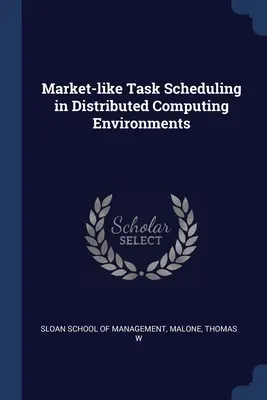 Market-like Task Scheduling in Distributed Computing Environments

Scholar
SELECT

SLOAN SCHOOL OF MANAGEMENT, MALONE, THOMAS W